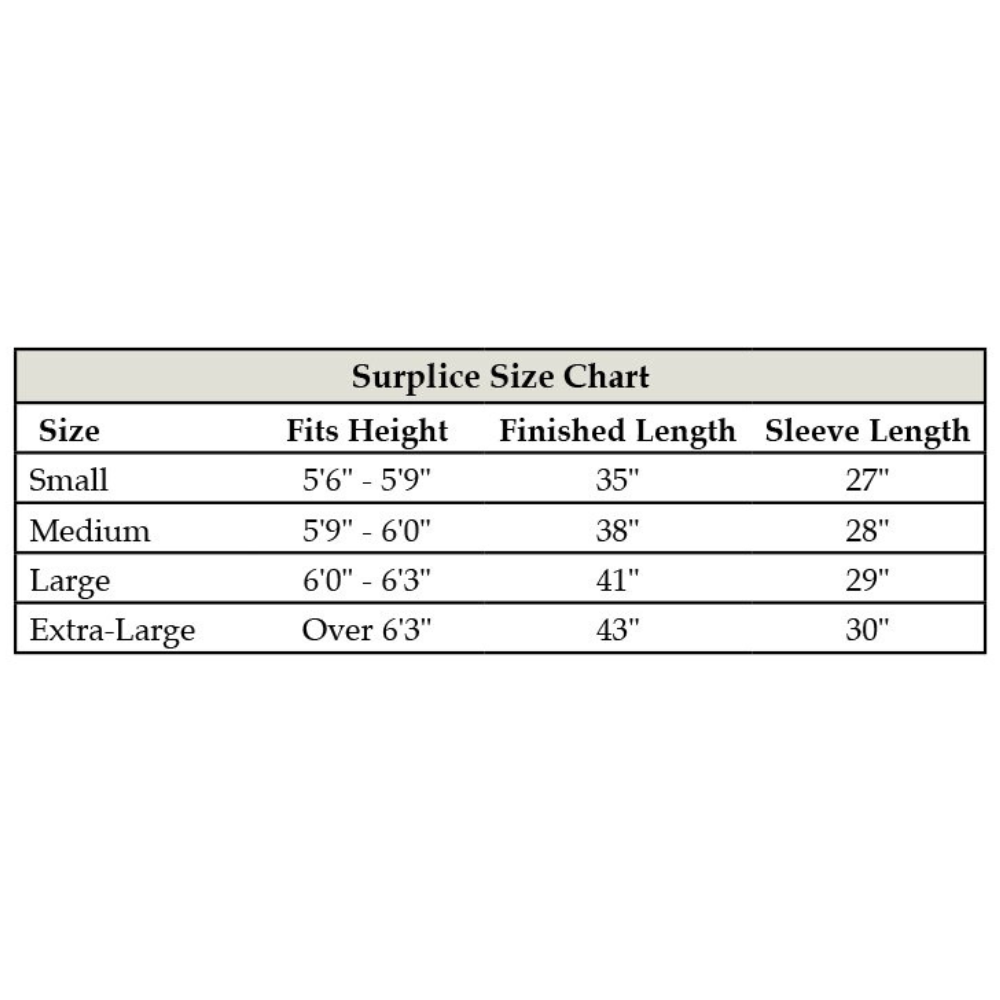 Surplice Size Chart

| Size | Fits Height | Finished Length | Sleeve Length |
|---|---|---|---|
| Small | 5'6" - 5'9" | 35" | 27" |
| Medium | 5'9" - 6'0" | 38" | 28" |
| Large | 6'0" - 6'3" | 41" | 29" |
| Extra-Large | Over 6'3" | 43" | 30" |